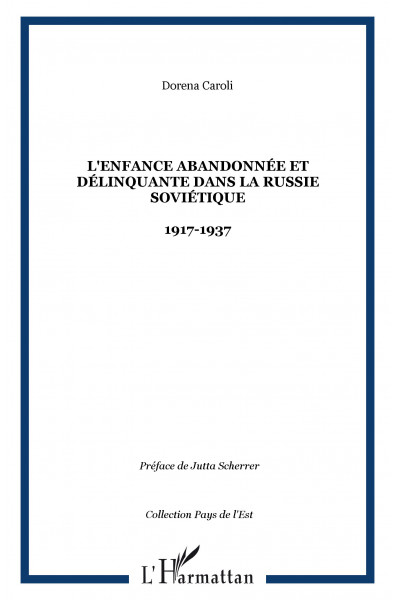 Dorena Caroli

L'ENFANCE ABANDONNÉE ET DÉLINQUANTE DANS LA RUSSIE SOVIÉTIQUE

1917-1937

Préface de Jutta Scherrer

Collection Pays de l'Est

L'Harmattan